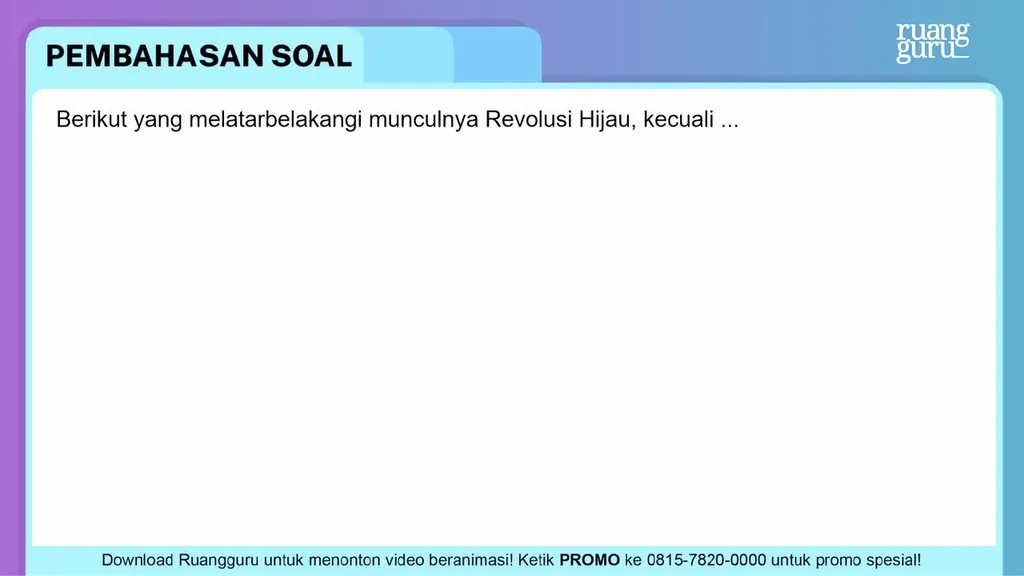 PEMBAHASAN SOAL

ruang guru

Berikut yang melatarbelakangi munculnya Revolusi Hijau, kecuali ...

Download Ruangguru untuk menonton video beranimasi! Ketik PROMO ke 0815-7820-0000 untuk promo spesial!